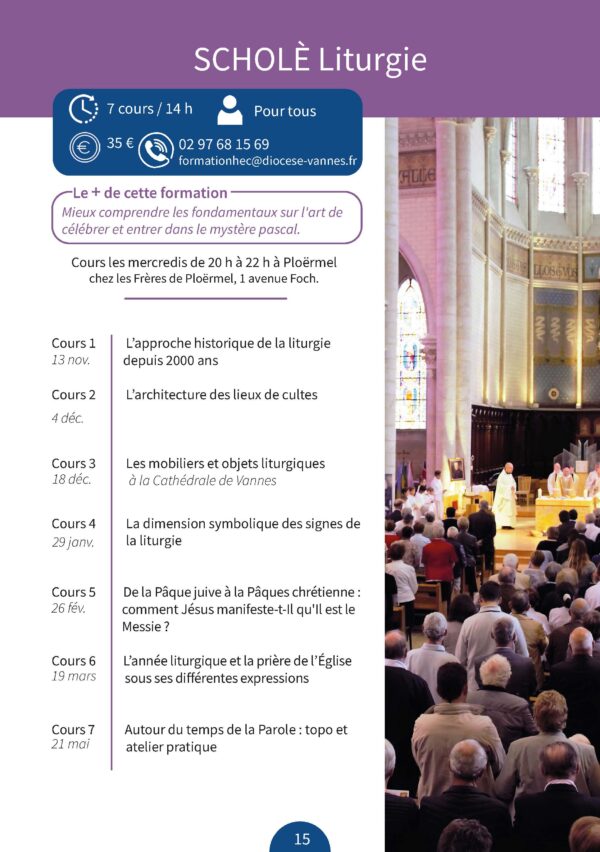 SCHOLÈ Liturgie

7 cours / 14 h

Pour tous

35 €

02 97 68 15 69
formationhec@diocese-vannes.fr

Le + de cette formation
Mieux comprendre les fondamentaux sur l'art de célébrer et entrer dans le mystère pascal.

Cours les mercredis de 20 h à 22 h à Ploërmel
chez les Frères de Ploërmel, 1 avenue Foch.

Cours 1
13 nov.
L'approche historique de la liturgie depuis 2000 ans

Cours 2
4 déc.
L'architecture des lieux de cultes

Cours 3
18 déc.
Les mobiliers et objets liturgiques
à la Cathédrale de Vannes

Cours 4
29 janv.
La dimension symbolique des signes de la liturgie

Cours 5
26 fév.
De la Pâque juive à la Pâques chrétienne : comment Jésus manifeste-t-Il qu'Il est le Messie ?

Cours 6
19 mars
L'année liturgique et la prière de l'Église sous ses différentes expressions

Cours 7
21 mai
Autour du temps de la Parole : topo et atelier pratique

15